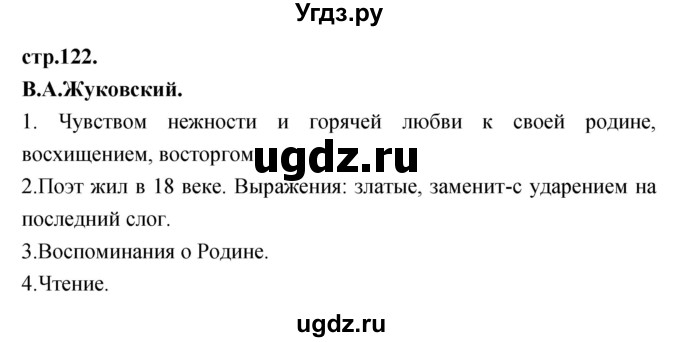 Угдз.ру

стр.122.

В.А.Жуковский.

1. Чувством нежности и горячей любви к своей родине, восхищением, восторгом ugdz.ru

2.Поэт жил в 18 веке. Выражения: златые, заменит-с ударением на последний слог.

3.Воспоминания о Родине.

4.Чтение.

ugdz.ru